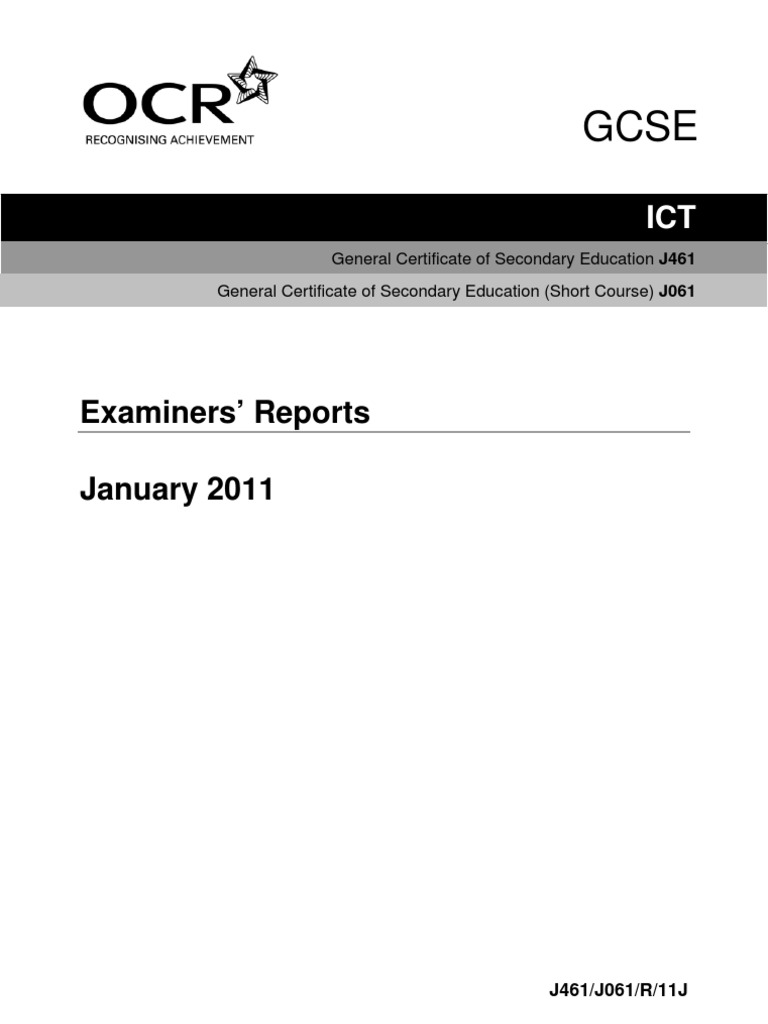 OCR
RECOGNISING ACHIEVEMENT

GCSE

ICT

General Certificate of Secondary Education J461

General Certificate of Secondary Education (Short Course) J061

Examiners' Reports

January 2011

J461/J061/R/11J